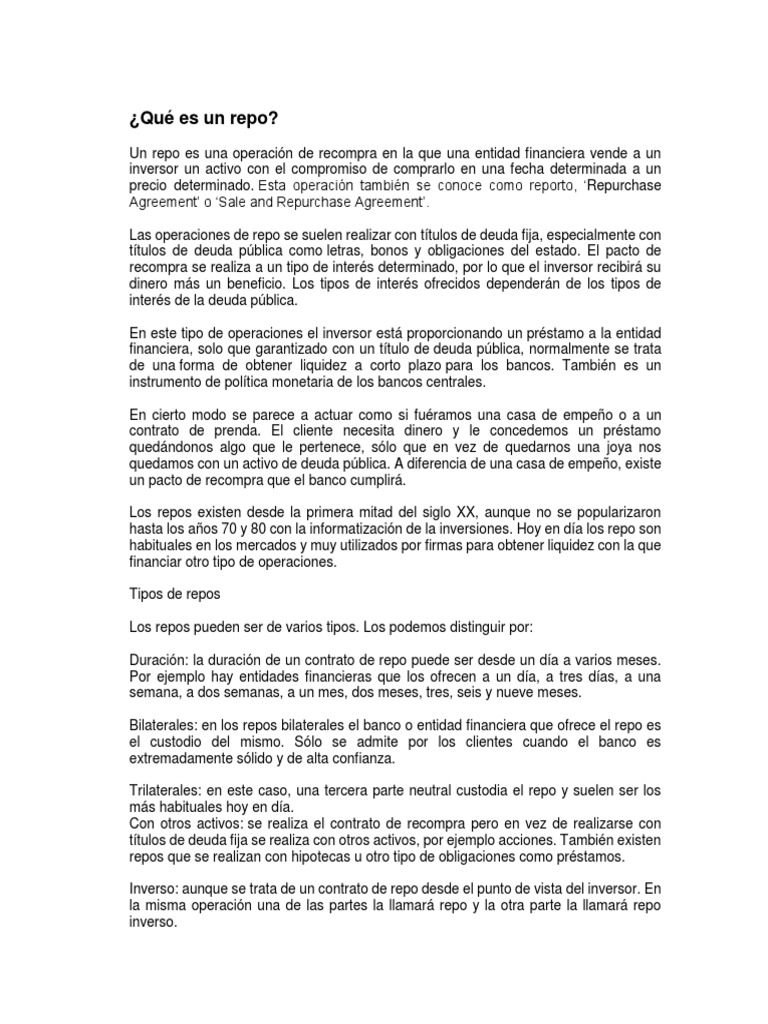 ¿Qué es un repo?

Un repo es una operación de recompra en la que una entidad financiera vende a un inversor un activo con el compromiso de comprarlo en una fecha determinada a un precio determinado. Esta operación también se conoce como reporto, 'Repurchase Agreement' o 'Sale and Repurchase Agreement'.

Las operaciones de repo se suelen realizar con títulos de deuda fija, especialmente con títulos de deuda pública como letras, bonos y obligaciones del estado. El pacto de recompra se realiza a un tipo de interés determinado, por lo que el inversor recibirá su dinero más un beneficio. Los tipos de interés ofrecidos dependerán de los tipos de interés de la deuda pública.

En este tipo de operaciones el inversor está proporcionando un préstamo a la entidad financiera, solo que garantizado con un título de deuda pública, normalmente se trata de una forma de obtener liquidez a corto plazo para los bancos. También es un instrumento de política monetaria de los bancos centrales.

En cierto modo se parece a actuar como si fuéramos una casa de empeño o a un contrato de prenda. El cliente necesita dinero y le concedemos un préstamo quedándonos algo que le pertenece, sólo que en vez de quedarnos una joya nos quedamos con un activo de deuda pública. A diferencia de una casa de empeño, existe un pacto de recompra que el banco cumplirá.

Los repos existen desde la primera mitad del siglo XX, aunque no se popularizaron hasta los años 70 y 80 con la informatización de la inversiones. Hoy en día los repo son habituales en los mercados y muy utilizados por firmas para obtener liquidez con la que financiar otro tipo de operaciones.

Tipos de repos

Los repos pueden ser de varios tipos. Los podemos distinguir por:

Duración: la duración de un contrato de repo puede ser desde un día a varios meses. Por ejemplo hay entidades financieras que los ofrecen a un día, a tres días, a una semana, a dos semanas, a un mes, dos meses, tres, seis y nueve meses.

Bilaterales: en los repos bilaterales el banco o entidad financiera que ofrece el repo es el custodio del mismo. Sólo se admite por los clientes cuando el banco es extremadamente sólido y de alta confianza.

Trilaterales: en este caso, una tercera parte neutral custodia el repo y suelen ser los más habituales hoy en día.
Con otros activos: se realiza el contrato de recompra pero en vez de realizarse con títulos de deuda fija se realiza con otros activos, por ejemplo acciones. También existen repos que se realizan con hipotecas u otro tipo de obligaciones como préstamos.

Inverso: aunque se trata de un contrato de repo desde el punto de vista del inversor. En la misma operación una de las partes la llamará repo y la otra parte la llamará repo inverso.